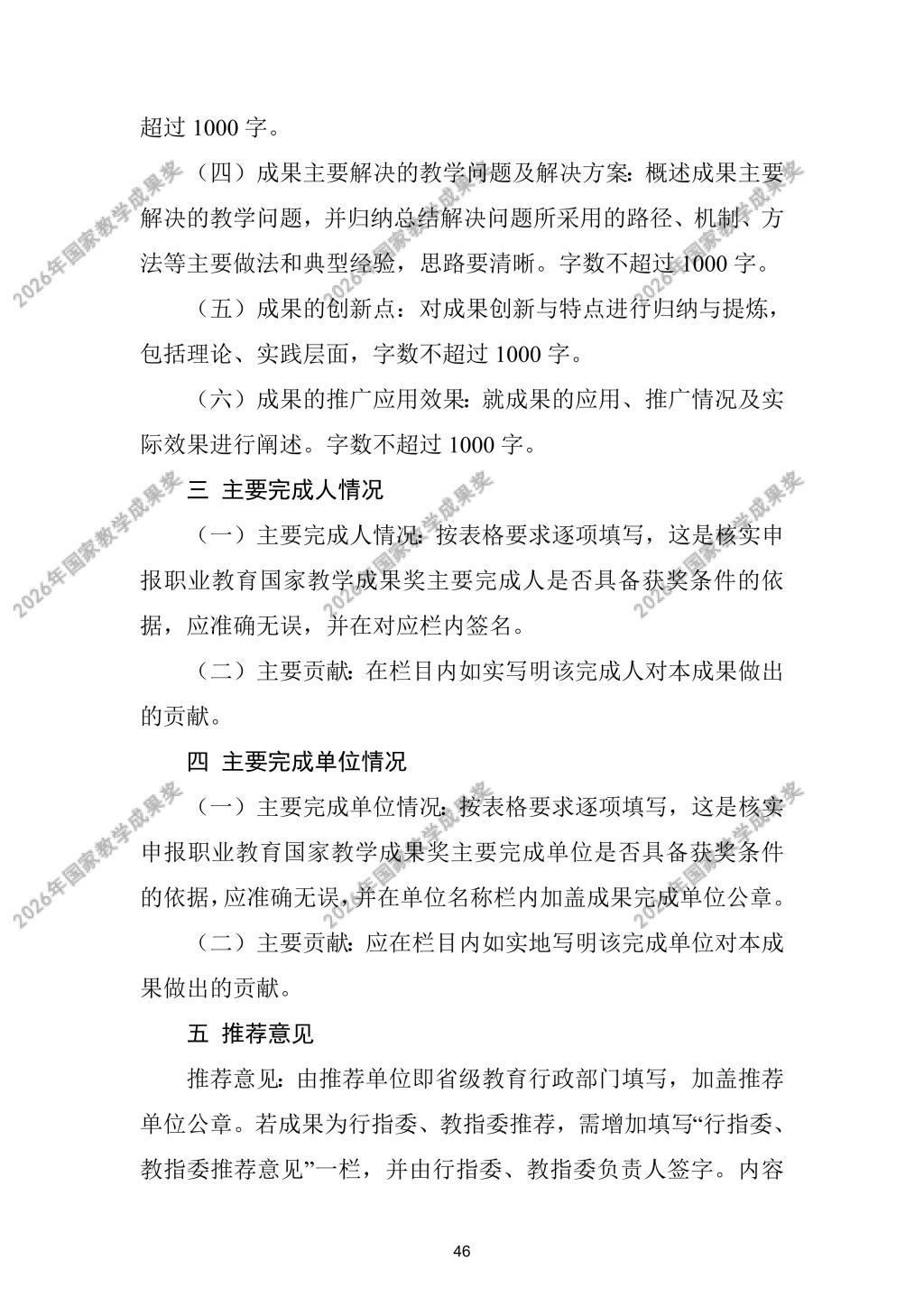 超过1000字。

（四）成果主要解决的教学问题及解决方案：概述成果主要解决的教学问题，并归纳总结解决问题所采用的路径、机制、方法等主要做法和典型经验，思路要清晰。字数不超过1000字。

（五）成果的创新点：对成果创新与特点进行归纳与提炼，包括理论、实践层面，字数不超过1000字。

（六）成果的推广应用效果：就成果的应用、推广情况及实际效果进行阐述。字数不超过1000字。

三 主要完成人情况

（一）主要完成人情况：按表格要求逐项填写，这是核实申报职业教育国家教学成果奖主要完成人是否具备获奖条件的依据，应准确无误，并在对应栏内签名。

（二）主要贡献：在栏目内如实写明该完成人对本成果做出的贡献。

四 主要完成单位情况

（一）主要完成单位情况：按表格要求逐项填写，这是核实申报职业教育国家教学成果奖主要完成单位是否具备获奖条件的依据，应准确无误，并在单位名称栏内加盖成果完成单位公章。

（二）主要贡献：应在栏目内如实地写明该完成单位对本成果做出的贡献。

五 推荐意见

推荐意见：由推荐单位即省级教育行政部门填写，加盖推荐单位公章。若成果为行指委、教指委推荐，需增加填写“行指委、教指委推荐意见”一栏，并由行指委、教指委负责人签字。内容

46

2026年国家教学成果奖